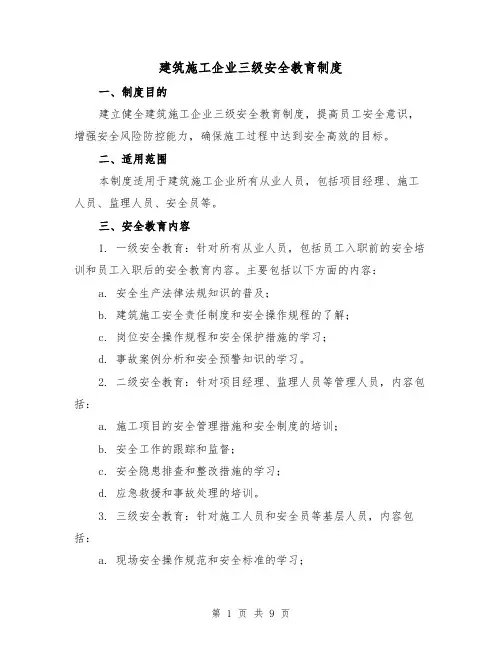 建筑施工企业三级安全教育制度

一、制度目的

建立健全建筑施工企业三级安全教育制度，提高员工安全意识，增强安全风险防控能力，确保施工过程中达到安全高效的目标。

二、适用范围

本制度适用于建筑施工企业所有从业人员，包括项目经理、施工人员、监理人员、安全员等。

三、安全教育内容

1. 一级安全教育：针对所有从业人员，包括员工入职前的安全培训和员工入职后的安全教育内容。主要包括以下方面的内容：

a. 安全生产法律法规知识的普及；

b. 建筑施工安全责任制度和安全操作规程的了解；

c. 岗位安全操作规程和安全保护措施的学习；

d. 事故案例分析和安全预警知识的学习。

2. 二级安全教育：针对项目经理、监理人员等管理人员，内容包括：

a. 施工项目的安全管理措施和安全制度的培训；

b. 安全工作的跟踪和监督；

c. 安全隐患排查和整改措施的学习；

d. 应急救援和事故处理的培训。

3. 三级安全教育：针对施工人员和安全员等基层人员，内容包括：

a. 现场安全操作规范和安全标准的学习；

第 1 页 共 9 页